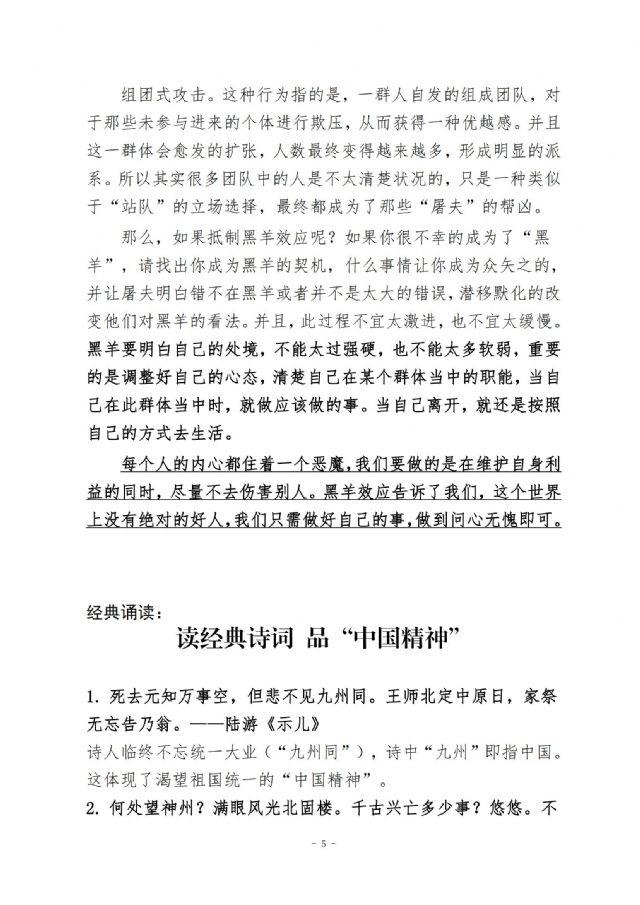 组团式攻击。这种行为指的是，一群人自发的组成团队，对于那些未参与进来的个体进行欺压，从而获得一种优越感。并且这一群体会愈发的扩张，人数最终变得越来越多，形成明显的派系。所以其实很多团队中的人是不太清楚状况的，只是一种类似于“站队”的立场选择，最终都成为了那些“屠夫”的帮凶。

那么，如果抵制黑羊效应呢？如果你很不幸的成为了“黑羊”，请找出你成为黑羊的契机，什么事情让你成为众矢之的，并让屠夫明白错不在黑羊或者并不是太大的错误，潜移默化的改变他们对黑羊的看法。并且，此过程不宜太激进，也不宜太缓慢。黑羊要明白自己的处境，不能太过强硬，也不能太多软弱，重要的是调整好自己的心态，清楚自己在某个群体当中的职能，当自己在此群体当中时，就做应该做的事。当自己离开，就还是按照自己的方式去生活。

每个人的内心都住着一个恶魔，我们要做的是在维护自身利益的同时，尽量不去伤害别人。黑羊效应告诉了我们，这个世界上没有绝对的好人，我们只需做好自己的事，做到问心无愧即可。

经典诵读：

读经典诗词 品“中国精神”

1. 死去元知万事空，但悲不见九州同。王师北定中原日，家祭无忘告乃翁。——陆游《示儿》
诗人临终不忘统一大业（“九州同”），诗中“九州”即指中国。这体现了渴望祖国统一的“中国精神”。
2. 何处望神州？满眼风光北固楼。千古兴亡多少事？悠悠。不

- 5 -